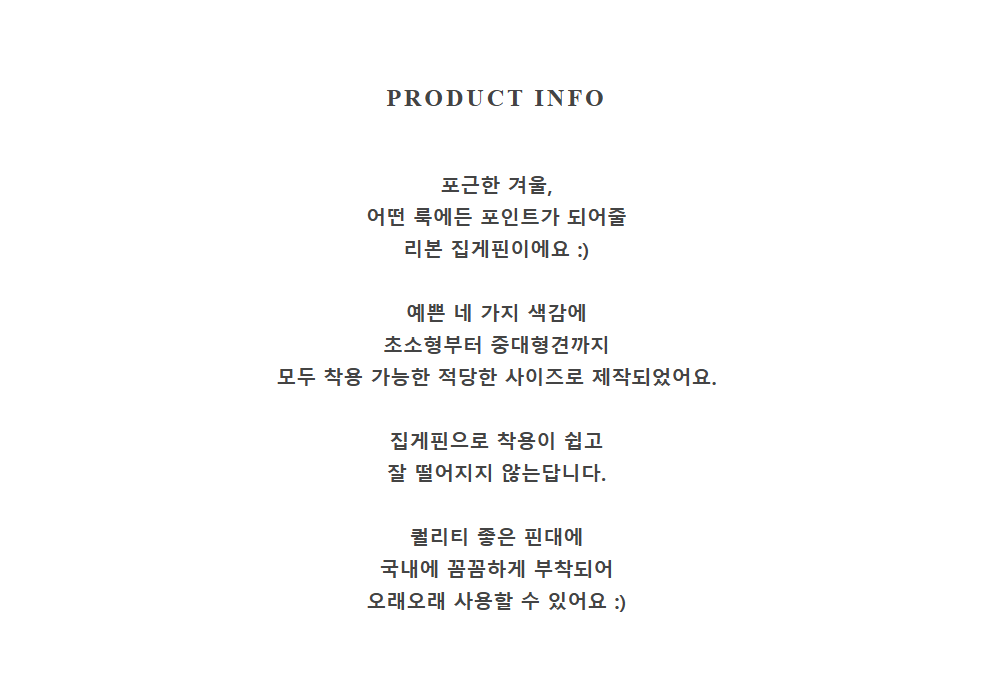 PRODUCT INFO

포근한 겨울,
어떤 룩에든 포인트가 되어줄
리본 집게핀이에요 :)

예쁜 네 가지 색감에
초소형부터 중대형견까지
모두 착용 가능한 적당한 사이즈로 제작되었어요.

집게핀으로 착용이 쉽고
잘 떨어지지 않는답니다.

퀄리티 좋은 핀대에
국내에 꼼꼼하게 부착되어
오래오래 사용할 수 있어요 :)